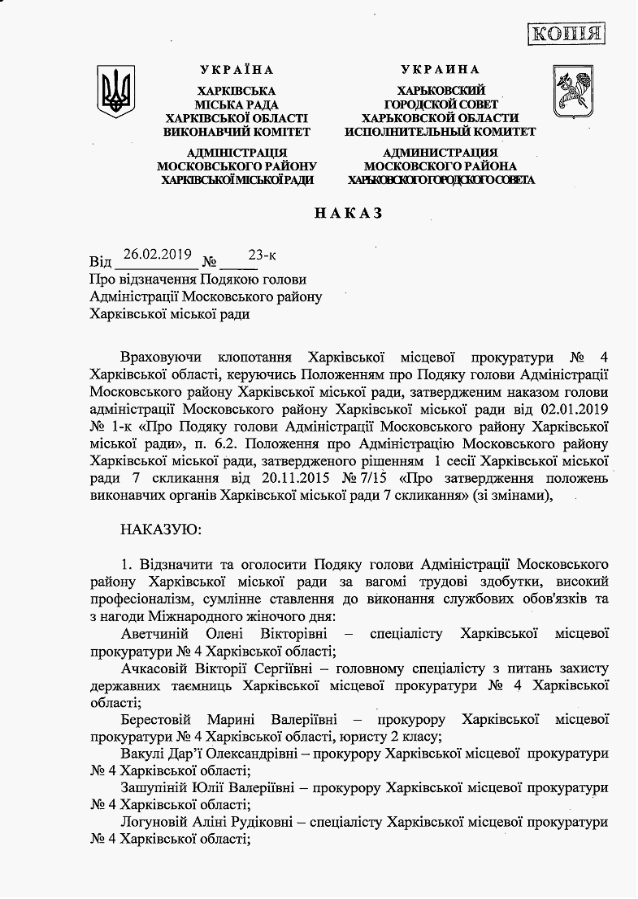 КОПІЯ

УКРАЇНА
ХАРКІВСЬКА
МІСЬКА РАДА
ХАРКІВСЬКОЇ ОБЛАСТІ
ВИКОНАВЧИЙ КОМІТЕТ
АДМІНІСТРАЦІЯ
МОСКОВСЬКОГО РАЙОНУ
ХАРКІВСЬКОЇ МІСЬКОЇ РАДИ

УКРАИНА
ХАРЬКОВСКИЙ
ГОРОДСКОЙ СОВЕТ
ХАРЬКОВСКОЙ ОБЛАСТИ
ИСПОЛНИТЕЛЬНЫЙ КОМИТЕТ
АДМИНИСТРАЦИЯ
МОСКОВСКОГО РАЙОНА
ХАРЬКОВСКОГО ГОРОДСКОГО СОВЕТА

НАКАЗ

Від 26.02.2019 № 23-к
Про відзначення Подякою голови Адміністрації Московського району Харківської міської ради

Враховуючи клопотання Харківської місцевої прокуратури № 4 Харківської області, керуючись Положенням про Подяку голови Адміністрації Московського району Харківської міської ради, затвердженим наказом голови адміністрації Московського району Харківської міської ради від 02.01.2019 № 1-к «Про Подяку голови Адміністрації Московського району Харківської міської ради», п. 6.2. Положення про Адміністрацію Московського району Харківської міської ради, затвердженого рішенням 1 сесії Харківської міської ради 7 скликання від 20.11.2015 № 7/15 «Про затвердження положень виконавчих органів Харківської міської ради 7 скликання» (зі змінами),

НАКАЗУЮ:

1. Відзначити та оголосити Подяку голови Адміністрації Московського району Харківської міської ради за вагомі трудові здобутки, високий професіоналізм, сумлінне ставлення до виконання службових обов'язків та з нагоди Міжнародного жіночого дня:
Аветчиній Олені Вікторівні – спеціалісту Харківської місцевої прокуратури № 4 Харківської області;
Ачкасовій Вікторії Сергіївні – головному спеціалісту з питань захисту державних таємниць Харківської місцевої прокуратури № 4 Харківської області;
Берестовій Марині Валеріївні – прокурору Харківської місцевої прокуратури № 4 Харківської області, юристу 2 класу;
Вакулі Дар'ї Олександрівні – прокурору Харківської місцевої прокуратури № 4 Харківської області;
Зашупіній Юлії Валеріївні – прокурору Харківської місцевої прокуратури № 4 Харківської області;
Логуновій Аліні Рудіковні – спеціалісту Харківської місцевої прокуратури № 4 Харківської області;